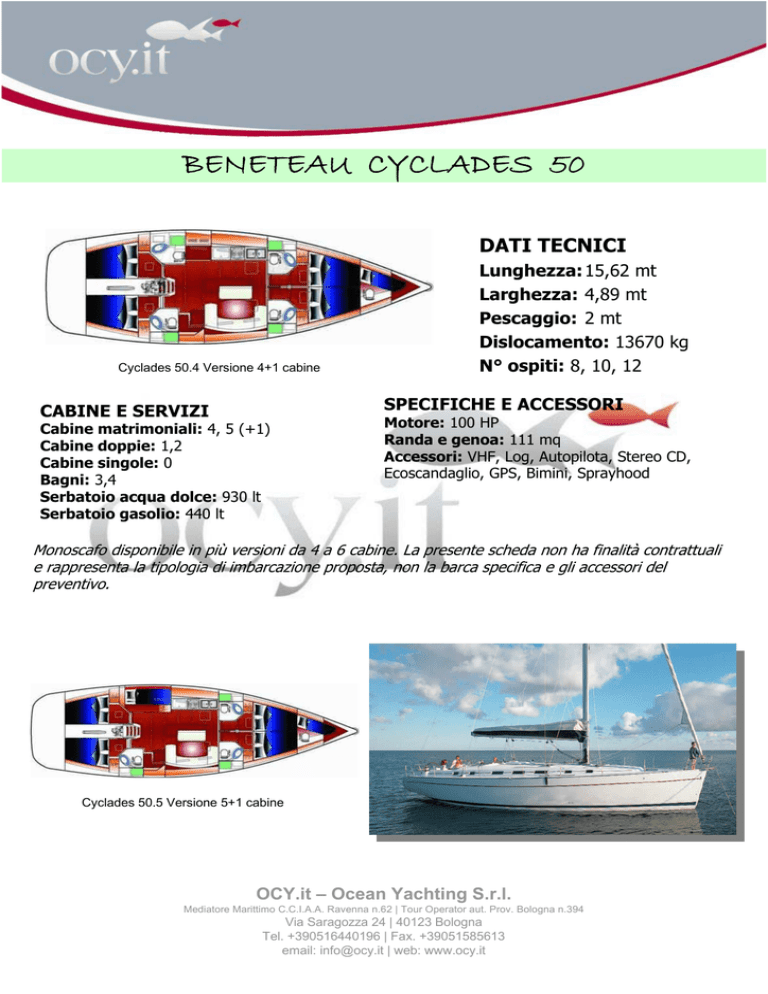 ocy.it

BENETEAU CYCLADES 50

Cyclades 50.4 Versione 4+1 cabine

DATI TECNICI
Lunghezza: 15,62 mt
Larghezza: 4,89 mt
Pescaggio: 2 mt
Dislocamento: 13670 kg
N° ospiti: 8, 10, 12

CABINE E SERVIZI
Cabine matrimoniali: 4, 5 (+1)
Cabine doppie: 1,2
Cabine singole: 0
Bagni: 3,4
Serbatoio acqua dolce: 930 lt
Serbatoio gasolio: 440 lt

SPECIFICHE E ACCESSORI
Motore: 100 HP
Randa e genoa: 111 mq
Accessori: VHF, Log, Autopilota, Stereo CD, Ecoscandaglio, GPS, Bimini, Sprayhood

ocy.it

Monoscafo disponibile in più versioni da 4 a 6 cabine. La presente scheda non ha finalità contrattuali e rappresenta la tipologia di imbarcazione proposta, non la barca specifica e gli accessori del preventivo.

Cyclades 50.5 Versione 5+1 cabine

OCY.it – Ocean Yachting S.r.l.
Mediatore Marittimo C.C.I.A.A. Ravenna n.62 | Tour Operator aut. Prov. Bologna n.394
Via Saragozza 24 | 40123 Bologna
Tel. +390516440196 | Fax. +39051585613
email: info@ocy.it | web: www.ocy.it